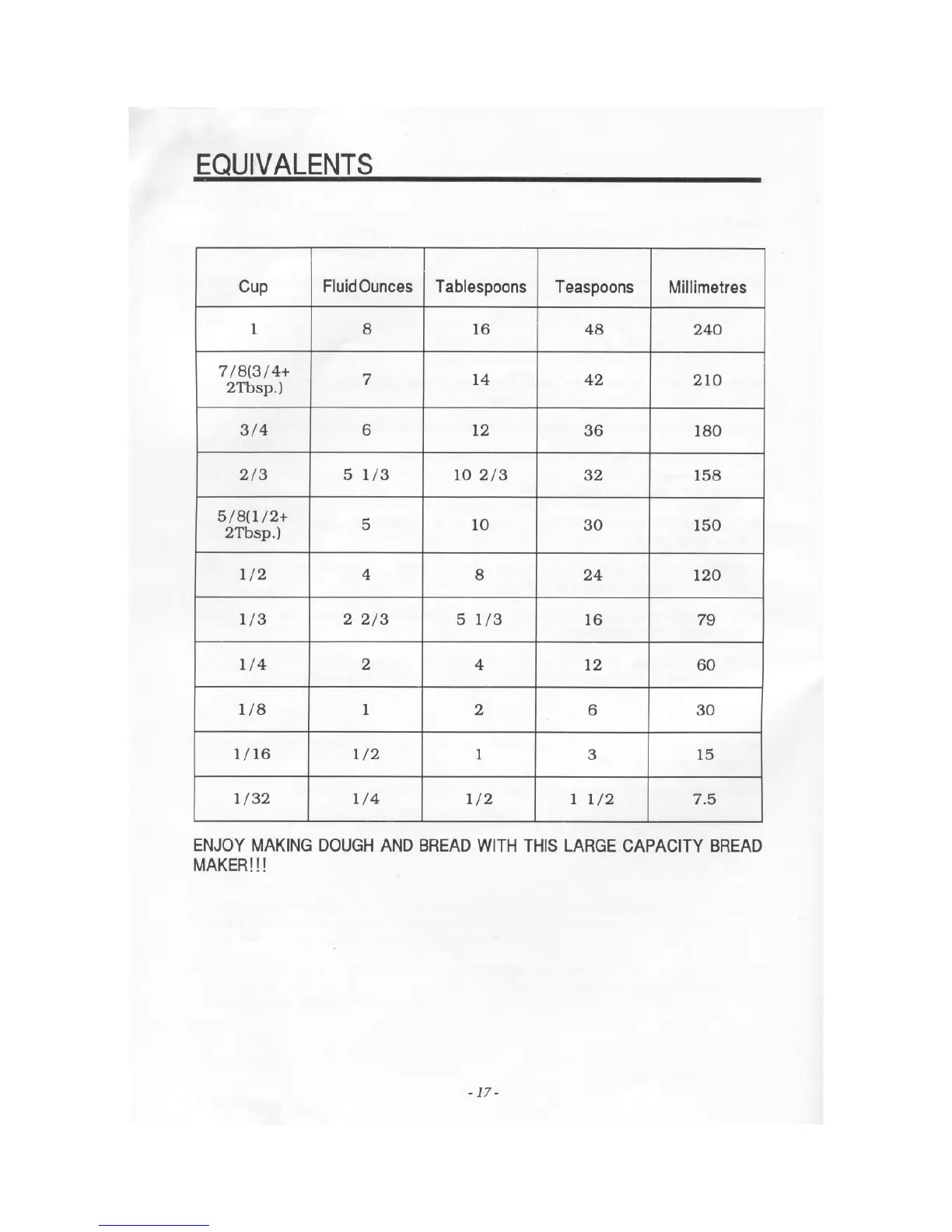 EQUIVALENTS

| Cup | FluidOunces | Tablespoons | Teaspoons | Millimetres |
|---|---|---|---|---|
| 1 | 8 | 16 | 48 | 240 |
| 7/8(3/4+ 2Tbsp.) | 7 | 14 | 42 | 210 |
| 3/4 | 6 | 12 | 36 | 180 |
| 2/3 | 5 1/3 | 10 2/3 | 32 | 158 |
| 5/8(1/2+ 2Tbsp.) | 5 | 10 | 30 | 150 |
| 1/2 | 4 | 8 | 24 | 120 |
| 1/3 | 2 2/3 | 5 1/3 | 16 | 79 |
| 1/4 | 2 | 4 | 12 | 60 |
| 1/8 | 1 | 2 | 6 | 30 |
| 1/16 | 1/2 | 1 | 3 | 15 |
| 1/32 | 1/4 | 1/2 | 1 1/2 | 7.5 |

ENJOY MAKING DOUGH AND BREAD WITH THIS LARGE CAPACITY BREAD MAKER!!!

- 17 -